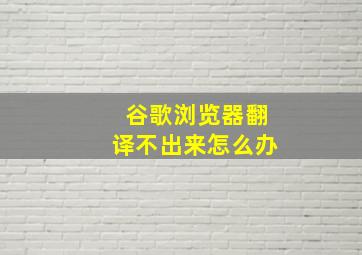 谷歌浏览器翻译不出来怎么办